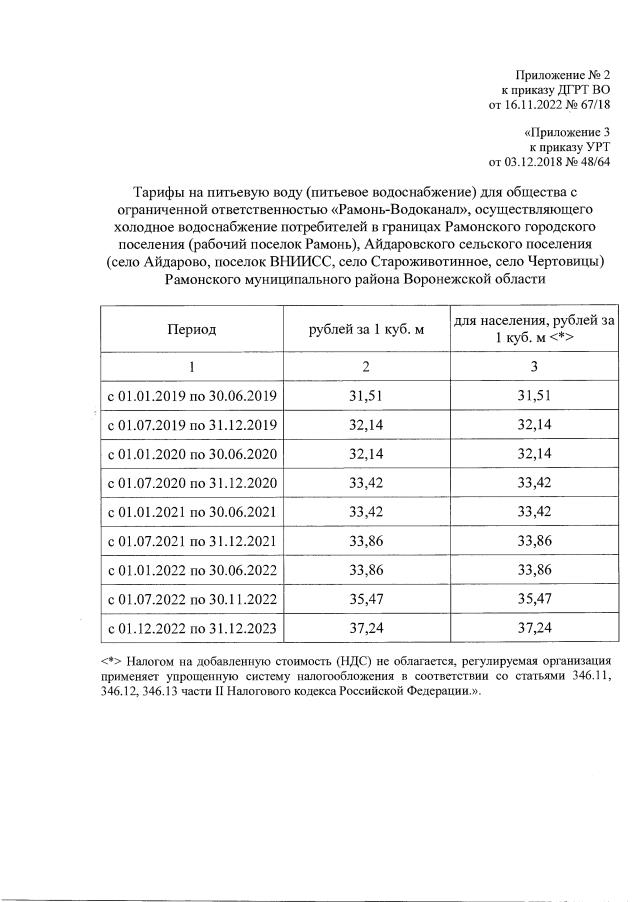 Приложение № 2
к приказу ДГРТ ВО
от 16.11.2022 № 67/18

«Приложение 3
к приказу УРТ
от 03.12.2018 № 48/64

Тарифы на питьевую воду (питьевое водоснабжение) для общества с ограниченной ответственностью «Рамонь-Водоканал», осуществляющего холодное водоснабжение потребителей в границах Рамонского городского поселения (рабочий поселок Рамонь), Айдаровского сельского поселения (село Айдарово, поселок ВНИИСС, село Староживотинное, село Чертовицы) Рамонского муниципального района Воронежской области

| Период | рублей за 1 куб. м | для населения, рублей за 1 куб. м <*> |
|---|---|---|
| 1 | 2 | 3 |
| с 01.01.2019 по 30.06.2019 | 31,51 | 31,51 |
| с 01.07.2019 по 31.12.2019 | 32,14 | 32,14 |
| с 01.01.2020 по 30.06.2020 | 32,14 | 32,14 |
| с 01.07.2020 по 31.12.2020 | 33,42 | 33,42 |
| с 01.01.2021 по 30.06.2021 | 33,42 | 33,42 |
| с 01.07.2021 по 31.12.2021 | 33,86 | 33,86 |
| с 01.01.2022 по 30.06.2022 | 33,86 | 33,86 |
| с 01.07.2022 по 30.11.2022 | 35,47 | 35,47 |
| с 01.12.2022 по 31.12.2023 | 37,24 | 37,24 |

<*> Налогом на добавленную стоимость (НДС) не облагается, регулируемая организация применяет упрощенную систему налогообложения в соответствии со статьями 346.11, 346.12, 346.13 части II Налогового кодекса Российской Федерации.».